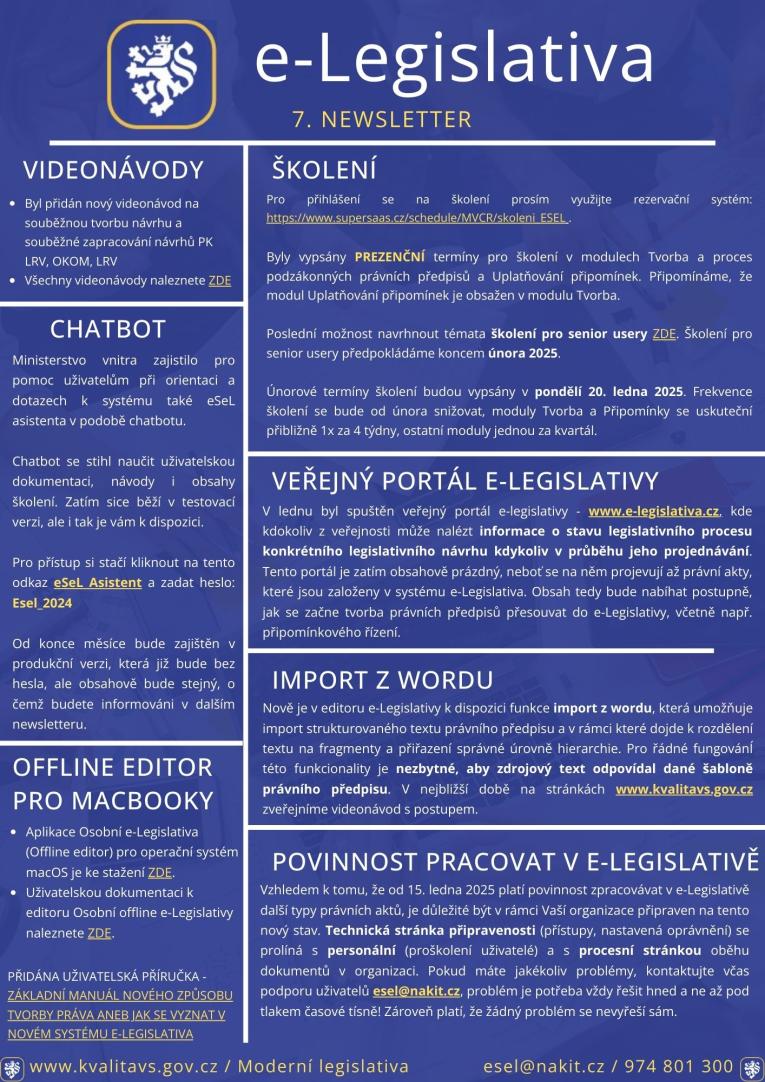 e-Legislativa

7. NEWSLETTER

VIDEONÁVODY

- Byl přidán nový videonávod na souběžnou tvorbu návrhu a souběžné zapracování návrhů PK LRV, OKOM, LRV
- Všechny videonávody naleznete ZDE

CHATBOT

Ministerstvo vnitra zajistilo pro pomoc uživatelům při orientaci a dotazech k systému také eSeL asistenta v podobě chatbotu.

Chatbot se stihl naučit uživatelskou dokumentaci, návody i obsahy školení. Zatím sice běží v testovací verzi, ale i tak je vám k dispozici.

Pro přístup si stačí kliknout na tento odkaz eSeL Asistent a zadat heslo: Esel_2024

Od konce měsíce bude zajištěn v produkční verzi, která již bude bez hesla, ale obsahově bude stejný, o čemž budete informováni v dalším newsletteru.

OFFLINE EDITOR PRO MACBOOKY

- Aplikace Osobní e-Legislativa (Offline editor) pro operační systém macOS je ke stažení ZDE.
- Uživatelskou dokumentaci k editoru Osobní offline e-Legislativy naleznete ZDE.

PŘIDÁNA UŽIVATELSKÁ PŘÍRUČKA - ZÁKLADNÍ MANUÁL NOVÉHO ZPŮSOBU TVORBY PRÁVA ANEB JAK SE VYZNAT V NOVÉM SYSTÉMU E-LEGISLATIVA

ŠKOLENÍ

Pro přihlášení se na školení prosím využijte rezervační systém: https://www.supersaas.cz/schedule/MVCR/skoleni_ESEL .

Byly vypsány PREZENČNÍ termíny pro školení v modulech Tvorba a proces podzákonných právních předpisů a Uplatňování připomínek. Připomínáme, že modul Uplatňování připomínek je obsažen v modulu Tvorba.

Poslední možnost navrhnout témata školení pro senior usery ZDE. Školení pro senior usery předpokládáme koncem února 2025.

Únorové termíny školení budou vypsány v pondělí 20. ledna 2025. Frekvence školení se bude od února snižovat, moduly Tvorba a Připomínky se uskuteční přibližně 1x za 4 týdny, ostatní moduly jednou za kvartál.

VEŘEJNÝ PORTÁL E-LEGISLATIVY

V lednu byl spuštěn veřejný portál e-legislativy - www.e-legislativa.cz, kde kdokoliv z veřejnosti může nalézt informace o stavu legislativního procesu konkrétního legislativního návrhu kdykoliv v průběhu jeho projednávání. Tento portál je zatím obsahově prázdný, neboť se na něm projevují až právní akty, které jsou založeny v systému e-Legislativa. Obsah tedy bude nabíhat postupně, jak se začne tvorba právních předpisů přesouvat do e-Legislativy, včetně např. připomínkového řízení.

IMPORT Z WORDU

Nově je v editoru e-Legislativy k dispozici funkce import z wordu, která umožňuje import strukturovaného textu právního předpisu a v rámci které dojde k rozdělení textu na fragmenty a přiřazení správné úrovně hierarchie. Pro řádné fungování této funkcionality je nezbytné, aby zdrojový text odpovídal dané šabloně právního předpisu. V nejbližší době na stránkách www.kvalitavs.gov.cz zveřejníme videonávod s postupem.

POVINNOST PRACOVAT V E-LEGISLATIVĚ

Vzhledem k tomu, že od 15. ledna 2025 platí povinnost zpracovávat v e-Legislativě další typy právních aktů, je důležité být v rámci Vaší organizace připraven na tento nový stav. Technická stránka připravenosti (přístupy, nastavená oprávnění) se prolíná s personální (proškolení uživatelé) a s procesní stránkou oběhu dokumentů v organizaci. Pokud máte jakékoliv problémy, kontaktujte včas podporu uživatelů esel@nakit.cz, problém je potřeba vždy řešit hned a ne až pod tlakem časové tísně! Zároveň platí, že žádný problém se nevyřeší sám.

www.kvalitavs.gov.cz / Moderní legislativa esel@nakit.cz / 974 801 300